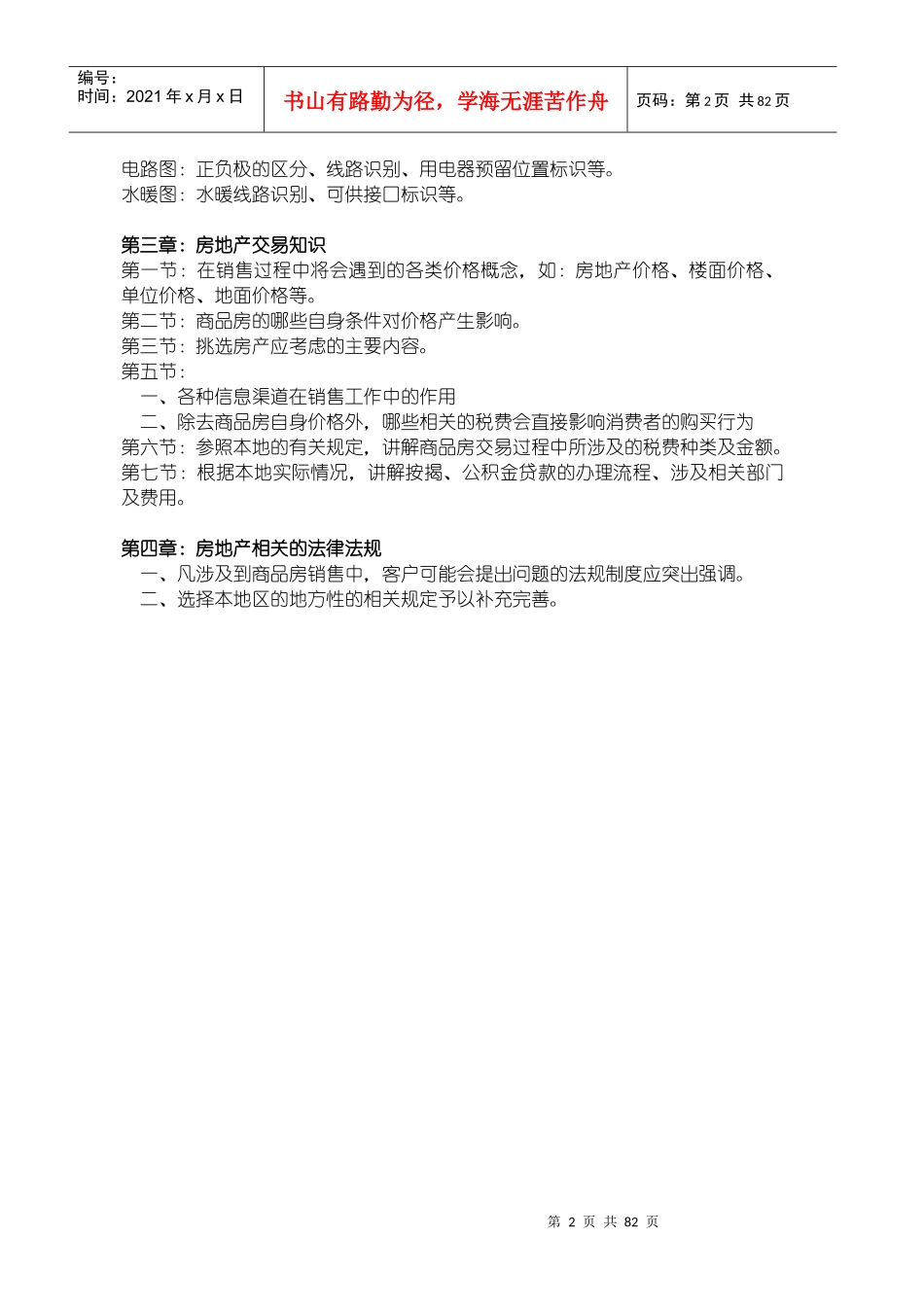 编号：
时间：2021 年 x 月 x 日

书山有路勤为径，学海无涯苦作舟

页码：第 2 页 共 82 页

电路图：正负极的区分、线路识别、用电器预留位置标识等。
水暖图：水暖线路识别、可供接口标识等。

第三章：房地产交易知识
第一节：在销售过程中将会遇到的各类价格概念，如：房地产价格、楼面价格、单位价格、地面价格等。
第二节：商品房的哪些自身条件对价格产生影响。
第三节：挑选房产应考虑的主要内容。
第五节：
一、各种信息渠道在销售工作中的作用
二、除去商品房自身价格外，哪些相关的税费会直接影响消费者的购买行为
第六节：参照本地的有关规定，讲解商品房交易过程中所涉及的税费种类及金额。
第七节：根据本地实际情况，讲解按揭、公积金贷款的办理流程、涉及相关部门及费用。

第四章：房地产相关的法律法规
一、凡涉及到商品房销售中，客户可能会提出问题的法规制度应突出强调。
二、选择本地区的地方性的相关规定予以补充完善。

第 2 页 共 82 页